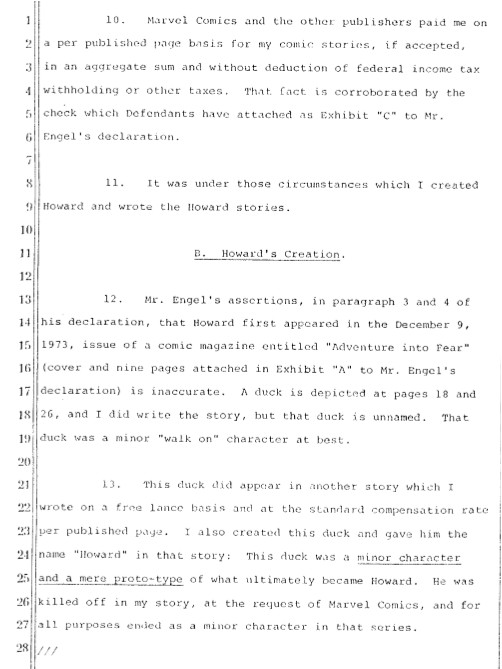 1 10. Marvel Comics and the other publishers paid me on
2 a per published page basis for my comic stories, if accepted,
3 in an aggregate sum and without deduction of federal income tax
4 withholding or other taxes. That fact is corroborated by the
5 check which Defendants have attached as Exhibit "C" to Mr.
6 Engel's declaration.
7
8 11. It was under those circumstances which I created
9 Howard and wrote the Howard stories.
10
11 B. Howard's Creation.
12
13 12. Mr. Engel's assertions, in paragraph 3 and 4 of
14 his declaration, that Howard first appeared in the December 9,
15 1973, issue of a comic magazine entitled "Adventure into Fear"
16 (cover and nine pages attached in Exhibit "A" to Mr. Engel's
17 declaration) is inaccurate. A duck is depicted at pages 18 and
18 26, and I did write the story, but that duck is unnamed. That
19 duck was a minor "walk on" character at best.
20
21 13. This duck did appear in another story which I
22 wrote on a free lance basis and at the standard compensation rate
23 per published page. I also created this duck and gave him the
24 name "Howard" in that story: This duck was a minor character
25 and a mere proto-type of what ultimately became Howard. He was
26 killed off in my story, at the request of Marvel Comics, and for
27 all purposes ended as a minor character in that series.
28 ///